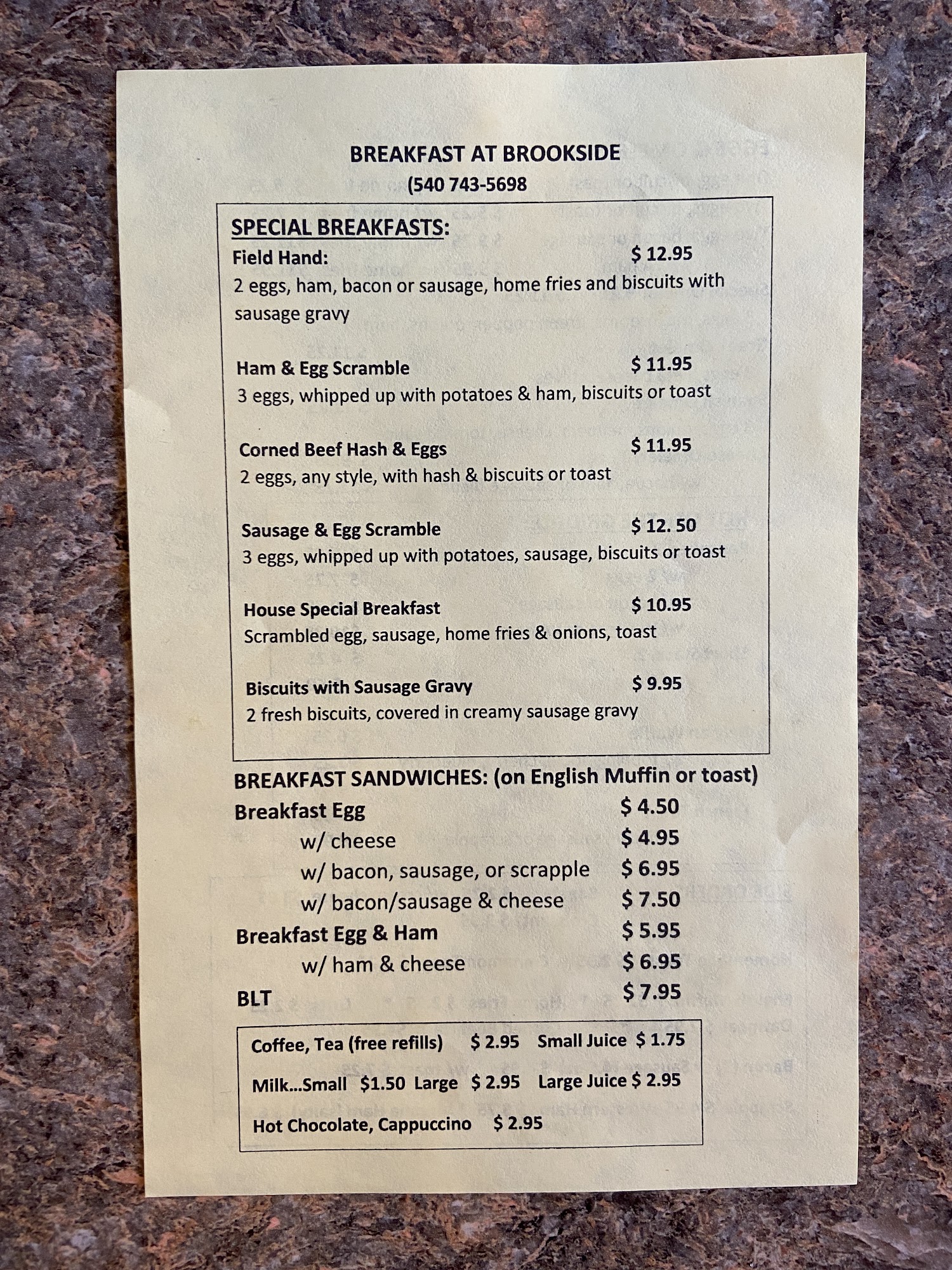 BREAKFAST AT BROOKSIDE
(540 743-5698

SPECIAL BREAKFASTS:

Field Hand: $ 12.95
2 eggs, ham, bacon or sausage, home fries and biscuits with sausage gravy

Ham & Egg Scramble $ 11.95
3 eggs, whipped up with potatoes & ham, biscuits or toast

Corned Beef Hash & Eggs $ 11.95
2 eggs, any style, with hash & biscuits or toast

Sausage & Egg Scramble $ 12. 50
3 eggs, whipped up with potatoes, sausage, biscuits or toast

House Special Breakfast $ 10.95
Scrambled egg, sausage, home fries & onions, toast

Biscuits with Sausage Gravy $ 9.95
2 fresh biscuits, covered in creamy sausage gravy

BREAKFAST SANDWICHES: (on English Muffin or toast)

Breakfast Egg $ 4.50
w/ cheese $ 4.95
w/ bacon, sausage, or scrapple $ 6.95
w/ bacon/sausage & cheese $ 7.50
Breakfast Egg & Ham $ 5.95
w/ ham & cheese $ 6.95
BLT $ 7.95

Coffee, Tea (free refills) $ 2.95 Small Juice $ 1.75
Milk...Small $1.50 Large $ 2.95 Large Juice $ 2.95
Hot Chocolate, Cappuccino $ 2.95